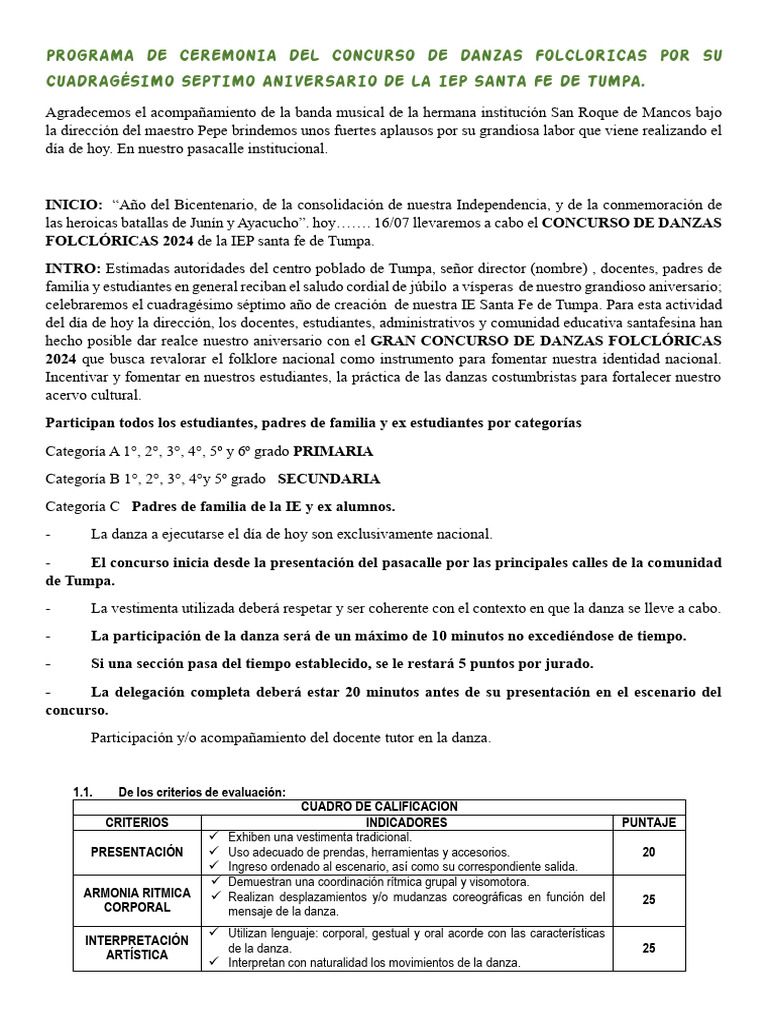 PROGRAMA DE CEREMONIA DEL CONCURSO DE DANZAS FOLCLORICAS POR SU CUADRAGÉSIMO SEPTIMO ANIVERSARIO DE LA IEP SANTA FE DE TUMPA.

Agradecemos el acompañamiento de la banda musical de la hermana institución San Roque de Mancos bajo la dirección del maestro Pepe brindemos unos fuertes aplausos por su grandiosa labor que viene realizando el día de hoy. En nuestro pasacalle institucional.

INICIO: "Año del Bicentenario, de la consolidación de nuestra Independencia, y de la conmemoración de las heroicas batallas de Junín y Ayacucho". hoy……. 16/07 llevaremos a cabo el CONCURSO DE DANZAS FOLCLÓRICAS 2024 de la IEP santa fe de Tumpa.

INTRO: Estimadas autoridades del centro poblado de Tumpa, señor director (nombre) , docentes, padres de familia y estudiantes en general reciban el saludo cordial de júbilo a vísperas de nuestro grandioso aniversario; celebraremos el cuadragésimo séptimo año de creación de nuestra IE Santa Fe de Tumpa. Para esta actividad del día de hoy la dirección, los docentes, estudiantes, administrativos y comunidad educativa santafesina han hecho posible dar realce nuestro aniversario con el GRAN CONCURSO DE DANZAS FOLCLÓRICAS 2024 que busca revalorar el folklore nacional como instrumento para fomentar nuestra identidad nacional. Incentivar y fomentar en nuestros estudiantes, la práctica de las danzas costumbristas para fortalecer nuestro acervo cultural.

Participan todos los estudiantes, padres de familia y ex estudiantes por categorías

Categoría A 1°, 2°, 3°, 4°, 5° y 6° grado PRIMARIA

Categoría B 1°, 2°, 3°, 4°y 5° grado SECUNDARIA

Categoría C Padres de familia de la IE y ex alumnos.

- La danza a ejecutarse el día de hoy son exclusivamente nacional.

- El concurso inicia desde la presentación del pasacalle por las principales calles de la comunidad de Tumpa.

- La vestimenta utilizada deberá respetar y ser coherente con el contexto en que la danza se lleve a cabo.

- La participación de la danza será de un máximo de 10 minutos no excediéndose de tiempo.

- Si una sección pasa del tiempo establecido, se le restará 5 puntos por jurado.

- La delegación completa deberá estar 20 minutos antes de su presentación en el escenario del concurso.

Participación y/o acompañamiento del docente tutor en la danza.

1.1. De los criterios de evaluación:

| CUADRO DE CALIFICACION | | |
|---|---|---|
| CRITERIOS | INDICADORES | PUNTAJE |
| PRESENTACIÓN | ✓ Exhiben una vestimenta tradicional. ✓ Uso adecuado de prendas, herramientas y accesorios. ✓ Ingreso ordenado al escenario, así como su correspondiente salida. | 20 |
| ARMONIA RITMICA CORPORAL | ✓ Demuestran una coordinación rítmica grupal y visomotora. ✓ Realizan desplazamientos y/o mudanzas coreográficas en función del mensaje de la danza. | 25 |
| INTERPRETACIÓN ARTÍSTICA | ✓ Utilizan lenguaje: corporal, gestual y oral acorde con las características de la danza. ✓ Interpretan con naturalidad los movimientos de la danza. | 25 |